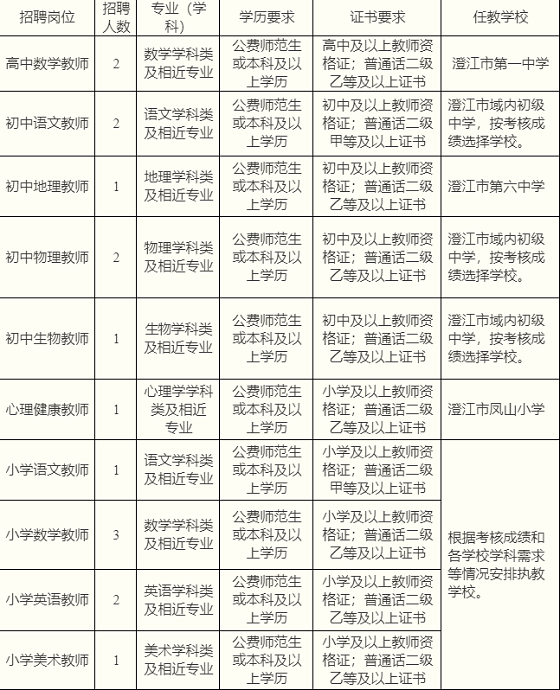 | 招聘岗位 | 招聘人数 | 专业（学科） | 学历要求 | 证书要求 | 任教学校 |
|---|---|---|---|---|---|
| 高中数学教师 | 2 | 数学学科类及相近专业 | 公费师范生或本科及以上学历 | 高中及以上教师资格证；普通话二级乙等及以上证书 | 澄江市第一中学 |
| 初中语文教师 | 2 | 语文学科类及相近专业 | 公费师范生或本科及以上学历 | 初中及以上教师资格证；普通话二级甲等及以上证书 | 澄江市域内初级中学，按考核成绩选择学校。 |
| 初中地理教师 | 1 | 地理学科类及相近专业 | 公费师范生或本科及以上学历 | 初中及以上教师资格证；普通话二级乙等及以上证书 | 澄江市第六中学 |
| 初中物理教师 | 2 | 物理学科类及相近专业 | 公费师范生或本科及以上学历 | 初中及以上教师资格证；普通话二级乙等及以上证书 | 澄江市域内初级中学，按考核成绩选择学校。 |
| 初中生物教师 | 1 | 生物学科类及相近专业 | 公费师范生或本科及以上学历 | 初中及以上教师资格证；普通话二级乙等及以上证书 | 澄江市域内初级中学，按考核成绩选择学校。 |
| 心理健康教师 | 1 | 心理学学科类及相近专业 | 公费师范生或本科及以上学历 | 小学及以上教师资格证；普通话二级乙等及以上证书 | 澄江市凤山小学 |
| 小学语文教师 | 1 | 语文学科类及相近专业 | 公费师范生或本科及以上学历 | 小学及以上教师资格证；普通话二级甲等及以上证书 | 根据考核成绩和各学校学科需求等情况安排执教学校。 |
| 小学数学教师 | 3 | 数学学科类及相近专业 | 公费师范生或本科及以上学历 | 小学及以上教师资格证；普通话二级乙等及以上证书 | |
| 小学英语教师 | 2 | 英语学科类及相近专业 | 公费师范生或本科及以上学历 | 小学及以上教师资格证；普通话二级乙等及以上证书 | |
| 小学美术教师 | 1 | 美术学科类及相近专业 | 公费师范生或本科及以上学历 | 小学及以上教师资格证；普通话二级乙等及以上证书 | |